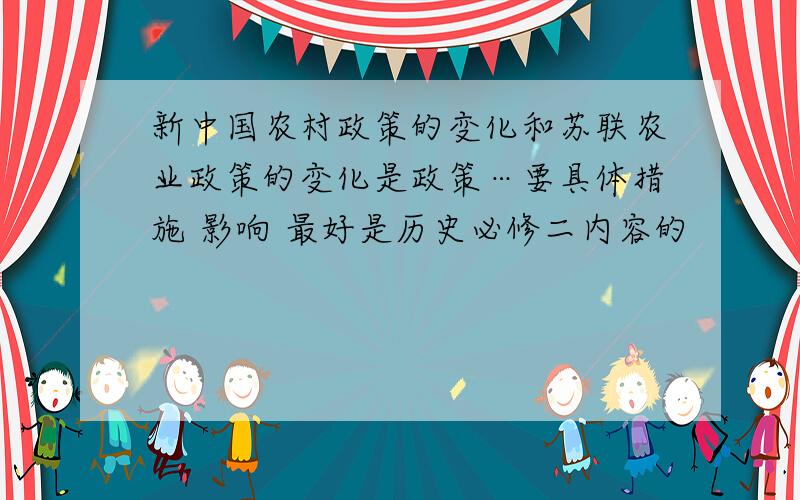 新中国农村政策的变化和苏联农业政策的变化是政策…要具体措施 影响 最好是历史必修二内容的